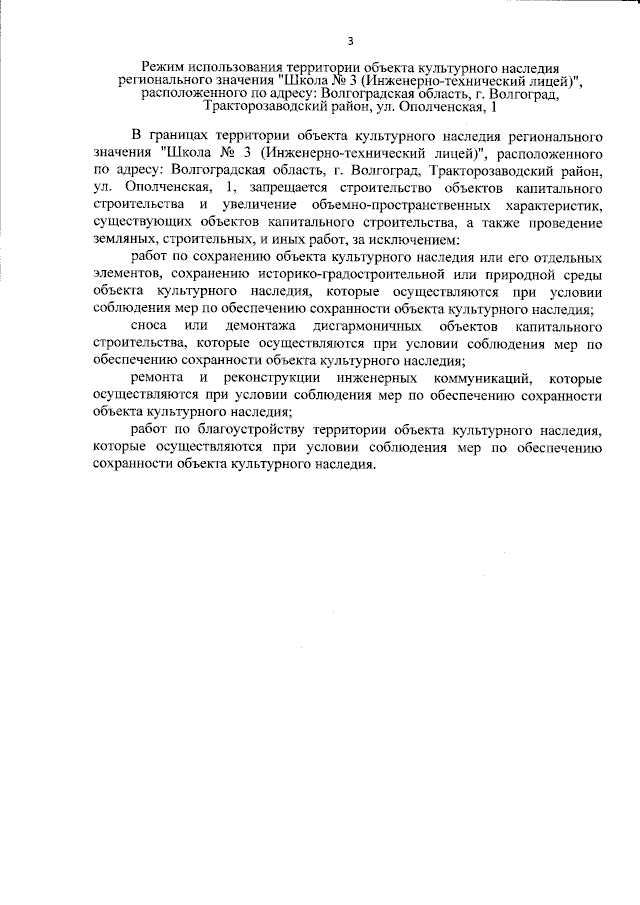 3

Режим использования территории объекта культурного наследия регионального значения "Школа № 3 (Инженерно-технический лицей)", расположенного по адресу: Волгоградская область, г. Волгоград, Тракторозаводский район, ул. Ополченская, 1

В границах территории объекта культурного наследия регионального значения "Школа № 3 (Инженерно-технический лицей)", расположенного по адресу: Волгоградская область, г. Волгоград, Тракторозаводский район, ул. Ополченская, 1, запрещается строительство объектов капитального строительства и увеличение объемно-пространственных характеристик, существующих объектов капитального строительства, а также проведение земляных, строительных, и иных работ, за исключением:

работ по сохранению объекта культурного наследия или его отдельных элементов, сохранению историко-градостроительной или природной среды объекта культурного наследия, которые осуществляются при условии соблюдения мер по обеспечению сохранности объекта культурного наследия;

сноса или демонтажа дисгармоничных объектов капитального строительства, которые осуществляются при условии соблюдения мер по обеспечению сохранности объекта культурного наследия;

ремонта и реконструкции инженерных коммуникаций, которые осуществляются при условии соблюдения мер по обеспечению сохранности объекта культурного наследия;

работ по благоустройству территории объекта культурного наследия, которые осуществляются при условии соблюдения мер по обеспечению сохранности объекта культурного наследия.